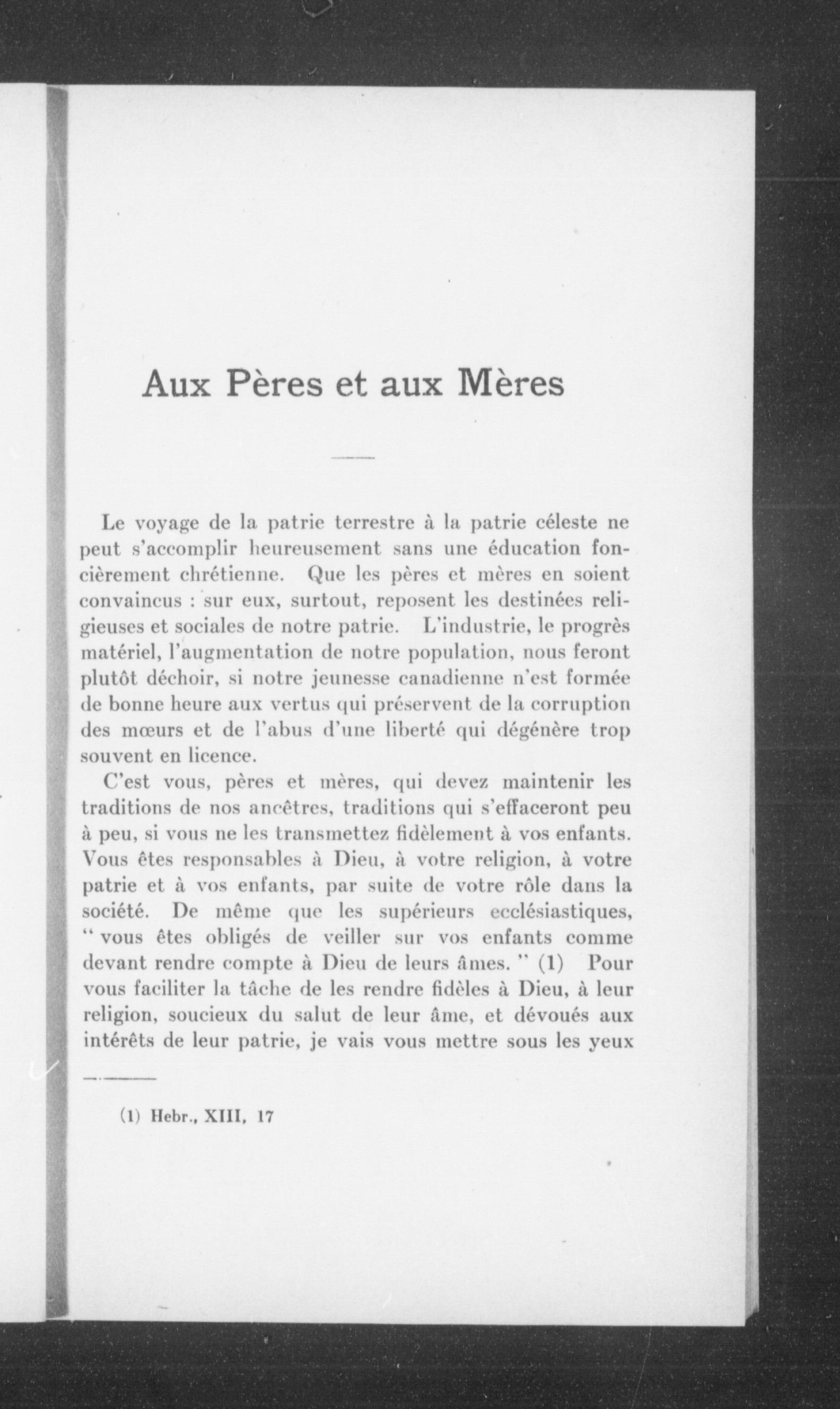 Aux Pères et aux Mères

Le voyage de la patrie terrestre à la patrie céleste ne peut s'accomplir heureusement sans une éducation foncièrement chrétienne. Que les pères et mères en soient convaincus : sur eux, surtout, reposent les destinées religieuses et sociales de notre patrie. L'industrie, le progrès matériel, l'augmentation de notre population, nous feront plutôt déchoir, si notre jeunesse canadienne n'est formée de bonne heure aux vertus qui préservent de la corruption des mœurs et de l'abus d'une liberté qui dégénère trop souvent en licence.

C'est vous, pères et mères, qui devez maintenir les traditions de nos ancêtres, traditions qui s'effaceront peu à peu, si vous ne les transmettez fidèlement à vos enfants. Vous êtes responsables à Dieu, à votre religion, à votre patrie et à vos enfants, par suite de votre rôle dans la société. De même que les supérieurs ecclésiastiques, " vous êtes obligés de veiller sur vos enfants comme devant rendre compte à Dieu de leurs âmes. " (1) Pour vous faciliter la tâche de les rendre fidèles à Dieu, à leur religion, soucieux du salut de leur âme, et dévoués aux intérêts de leur patrie, je vais vous mettre sous les yeux

(1) Hebr., XIII, 17